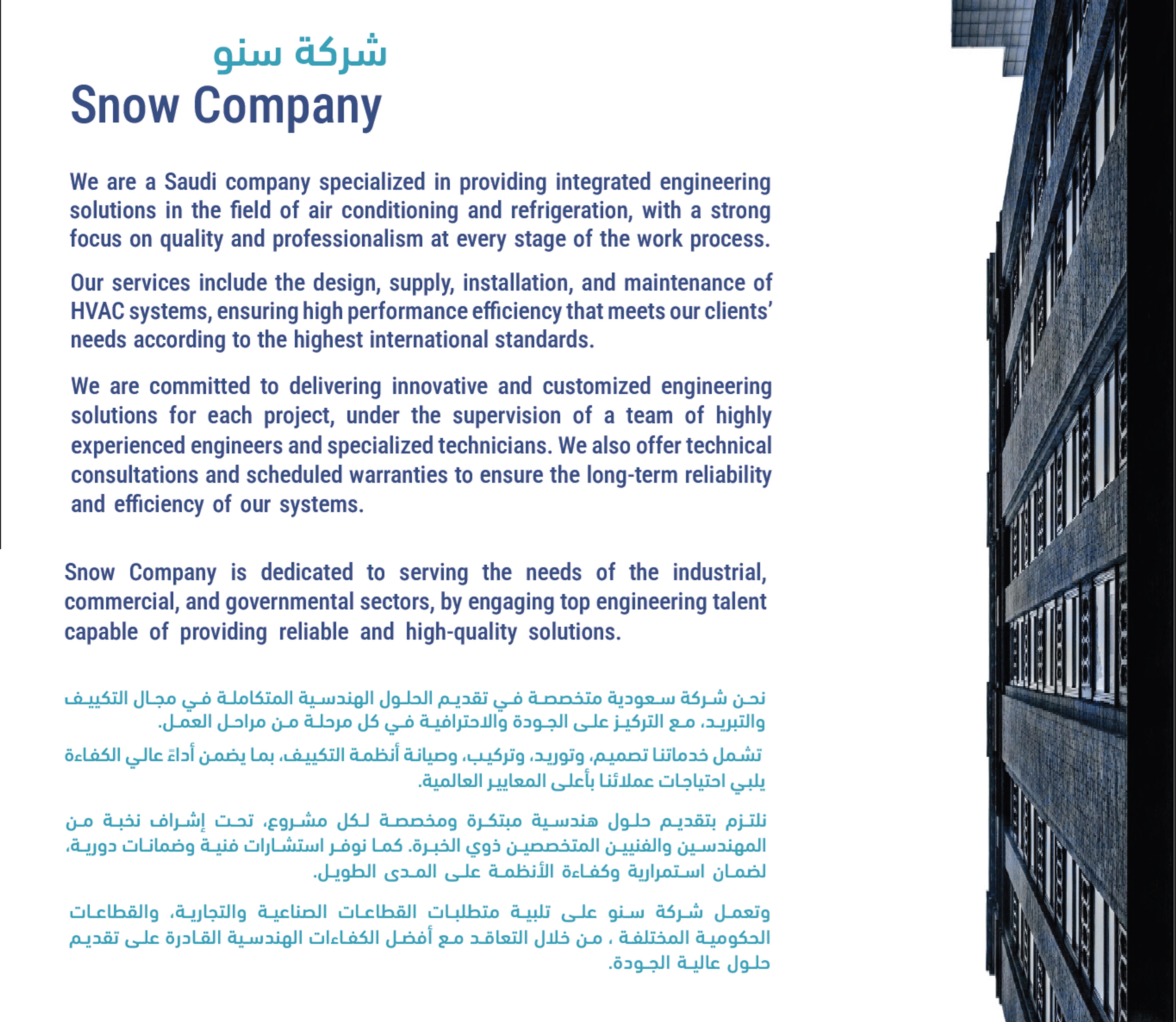 شركة سنو

Snow Company

We are a Saudi company specialized in providing integrated engineering solutions in the field of air conditioning and refrigeration, with a strong focus on quality and professionalism at every stage of the work process.

Our services include the design, supply, installation, and maintenance of HVAC systems, ensuring high performance efficiency that meets our clients' needs according to the highest international standards.

We are committed to delivering innovative and customized engineering solutions for each project, under the supervision of a team of highly experienced engineers and specialized technicians. We also offer technical consultations and scheduled warranties to ensure the long-term reliability and efficiency of our systems.

Snow Company is dedicated to serving the needs of the industrial, commercial, and governmental sectors, by engaging top engineering talent capable of providing reliable and high-quality solutions.

نحن شركة سعودية متخصصة في تقديم الحلول الهندسية المتكاملة في مجال التكييف والتبريد، مع التركيز على الجودة والاحترافية في كل مرحلة من مراحل العمل.

تشمل خدماتنا تصميم، وتوريد، وتركيب، وصيانة أنظمة التكييف، بما يضمن أداءً عالي الكفاءة يلبي احتياجات عملائنا بأعلى المعايير العالمية.

نلتزم بتقديم حلول هندسية مبتكرة ومخصصة لكل مشروع، تحت إشراف نخبة من المهندسين والفنيين المتخصصين ذوي الخبرة. كما نوفر استشارات فنية وضمانات دورية، لضمان استمرارية وكفاءة الأنظمة على المدى الطويل.

وتعمل شركة سنو على تلبية متطلبات القطاعات الصناعية والتجارية، والقطاعات الحكومية المختلفة ، من خلال التعاقد مع أفضل الكفاءات الهندسية القادرة على تقديم حلول عالية الجودة.